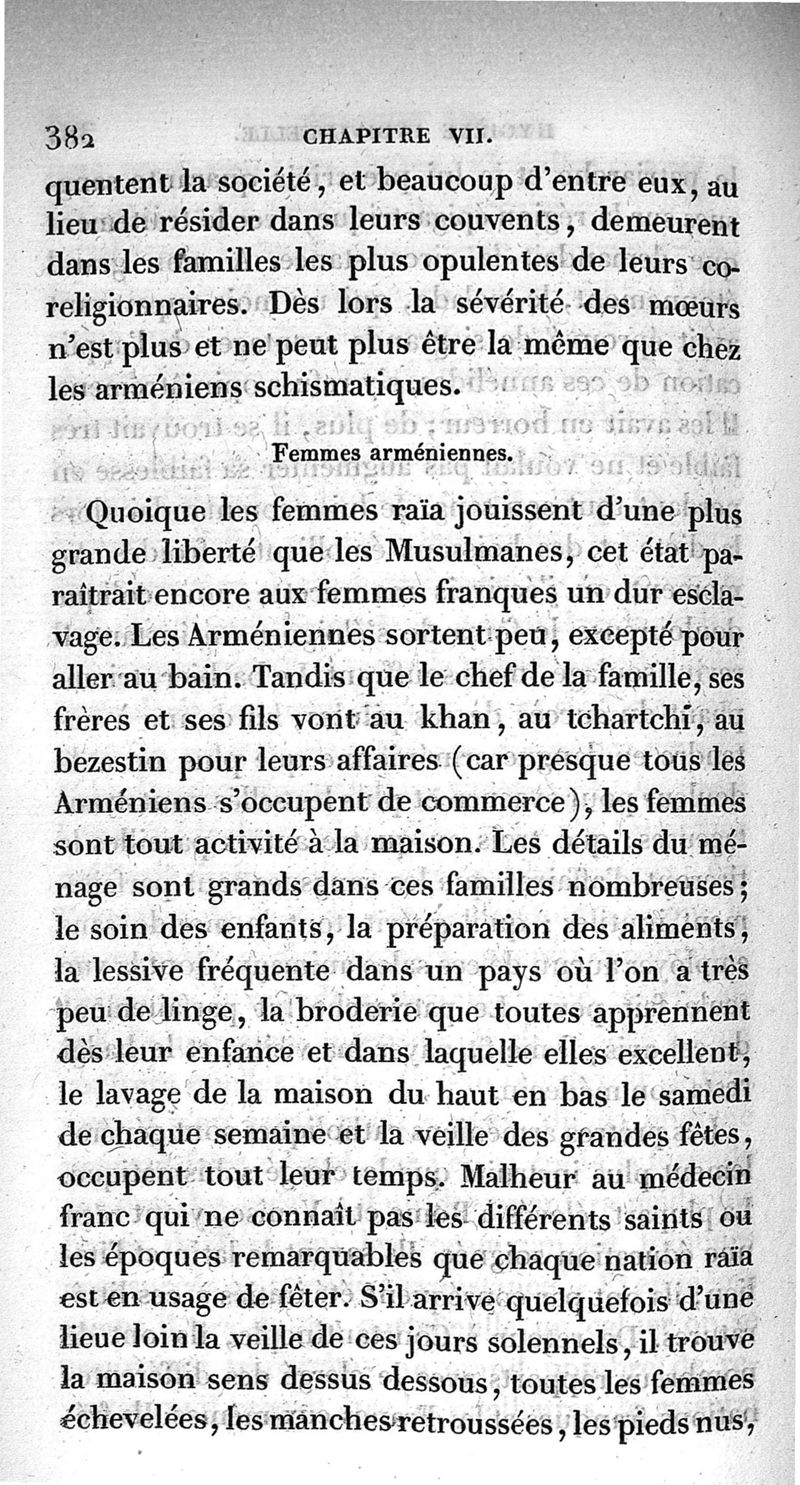 382 CHAPITRE VII.

quentent la société, et beaucoup d'entre eux, au lieu de résider dans leurs couvents, demeurent dans les familles les plus opulentes de leurs coreligionnaires. Dès lors la sévérité des mœurs n'est plus et ne peut plus être la même que chez les arméniens schismatiques.

Femmes arméniennes.

Quoique les femmes raïa jouissent d'une plus grande liberté que les Musulmanes, cet état paraîtrait encore aux femmes franques un dur esclavage. Les Arméniennes sortent peu, excepté pour aller au bain. Tandis que le chef de la famille, ses frères et ses fils vont au khan, au tchartchi, au bezestin pour leurs affaires (car presque tous les Arméniens s'occupent de commerce), les femmes sont tout activité à la maison. Les détails du ménage sont grands dans ces familles nombreuses; le soin des enfants, la préparation des aliments, la lessive fréquente dans un pays où l'on a très peu de linge, la broderie que toutes apprennent dès leur enfance et dans laquelle elles excellent, le lavage de la maison du haut en bas le samedi de chaque semaine et la veille des grandes fêtes, occupent tout leur temps. Malheur au médecin franc qui ne connaît pas les différents saints ou les époques remarquables que chaque nation raïa est en usage de fêter. S'il arrive quelquefois d'une lieue loin la veille de ces jours solennels, il trouve la maison sens dessus dessous, toutes les femmes échevelées, les manches retroussées, les pieds nus,